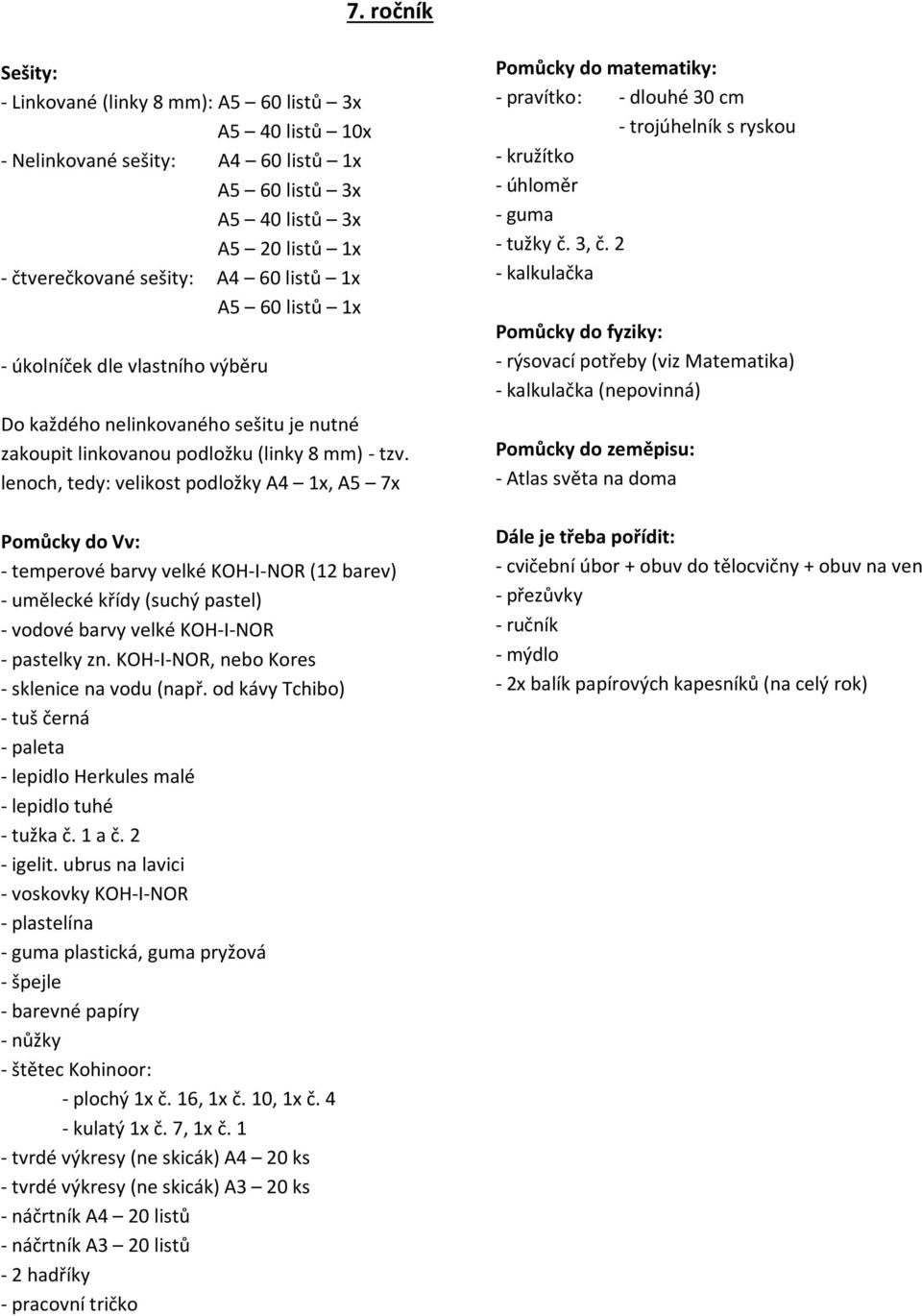 7. ročník

Sešity:
- Linkované (linky 8 mm): A5 – 60 listů – 3x
A5 – 40 listů – 10x
- Nelinkované sešity: A4 – 60 listů – 1x
A5 – 60 listů – 3x
A5 – 40 listů – 3x
A5 – 20 listů – 1x
- čtverečkované sešity: A4 – 60 listů – 1x
A5 – 60 listů – 1x

- úkolníček dle vlastního výběru

Do každého nelinkovaného sešitu je nutné zakoupit linkovanou podložku (linky 8 mm) - tzv. lenoch, tedy: velikost podložky A4 – 1x, A5 – 7x

Pomůcky do Vv:
- temperové barvy velké KOH-I-NOR (12 barev)
- umělecké křídy (suchý pastel)
- vodové barvy velké KOH-I-NOR
- pastelky zn. KOH-I-NOR, nebo Kores
- sklenice na vodu (např. od kávy Tchibo)
- tuš černá
- paleta
- lepidlo Herkules malé
- lepidlo tuhé
- tužka č. 1 a č. 2
- igelit. ubrus na lavici
- voskovky KOH-I-NOR
- plastelína
- guma plastická, guma pryžová
- špejle
- barevné papíry
- nůžky
- štětec Kohinoor:
- plochý 1x č. 16, 1x č. 10, 1x č. 4
- kulatý 1x č. 7, 1x č. 1
- tvrdé výkresy (ne skicák) A4 – 20 ks
- tvrdé výkresy (ne skicák) A3 – 20 ks
- náčrtník A4 – 20 listů
- náčrtník A3 – 20 listů
- 2 hadříky
- pracovní tričko

Pomůcky do matematiky:
- pravítko: - dlouhé 30 cm
- trojúhelník s ryskou
- kružítko
- úhloměr
- guma
- tužky č. 3, č. 2
- kalkulačka

Pomůcky do fyziky:
- rýsovací potřeby (viz Matematika)
- kalkulačka (nepovinná)

Pomůcky do zeměpisu:
- Atlas světa na doma

Dále je třeba pořídit:
- cvičební úbor + obuv do tělocvičny + obuv na ven
- přezůvky
- ručník
- mýdlo
- 2x balík papírových kapesníků (na celý rok)